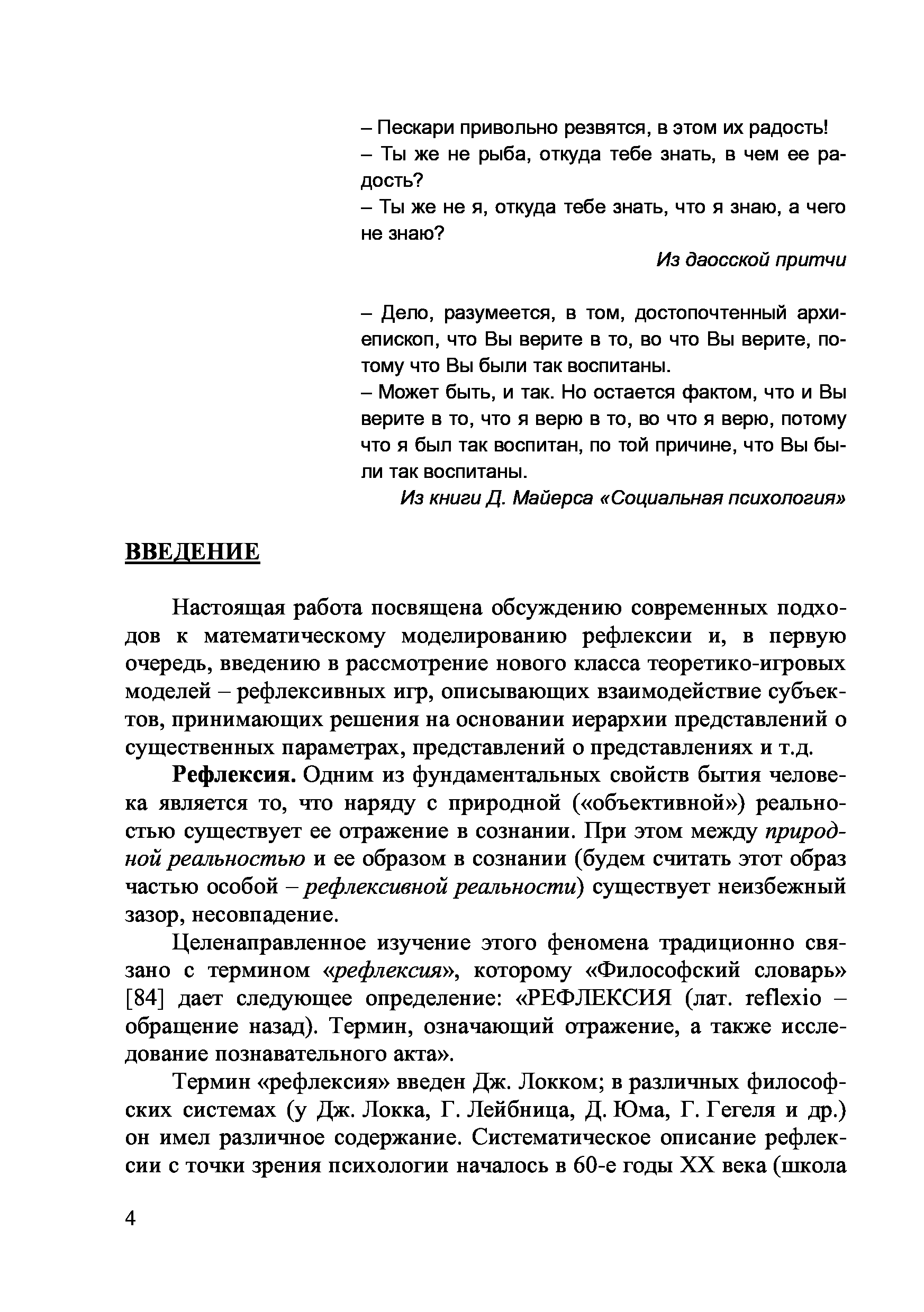 – Пескари привольно резвятся, в этом их радость!
– Ты же не рыба, откуда тебе знать, в чем ее радость?
– Ты же не я, откуда тебе знать, что я знаю, а чего не знаю?

Из даосской притчи

– Дело, разумеется, в том, достопочтенный архиепископ, что Вы верите в то, во что Вы верите, потому что Вы были так воспитаны.
– Может быть, и так. Но остается фактом, что и Вы верите в то, что я верю в то, во что я верю, потому что я был так воспитан, по той причине, что Вы были так воспитаны.

Из книги Д. Майерса «Социальная психология»

ВВЕДЕНИЕ

Настоящая работа посвящена обсуждению современных подходов к математическому моделированию рефлексии и, в первую очередь, введению в рассмотрение нового класса теоретико-игровых моделей – рефлексивных игр, описывающих взаимодействие субъектов, принимающих решения на основании иерархии представлений о существенных параметрах, представлений о представлениях и т.д.

Рефлексия. Одним из фундаментальных свойств бытия человека является то, что наряду с природной («объективной») реальностью существует ее отражение в сознании. При этом между природной реальностью и ее образом в сознании (будем считать этот образ частью особой – рефлексивной реальности) существует неизбежный зазор, несовпадение.

Целенаправленное изучение этого феномена традиционно связано с термином «рефлексия», которому «Философский словарь» [84] дает следующее определение: «РЕФЛЕКСИЯ (лат. reflexio – обращение назад). Термин, означающий отражение, а также исследование познавательного акта».

Термин «рефлексия» введен Дж. Локком; в различных философских системах (у Дж. Локка, Г. Лейбница, Д. Юма, Г. Гегеля и др.) он имел различное содержание. Систематическое описание рефлексии с точки зрения психологии началось в 60-е годы XX века (школа

4